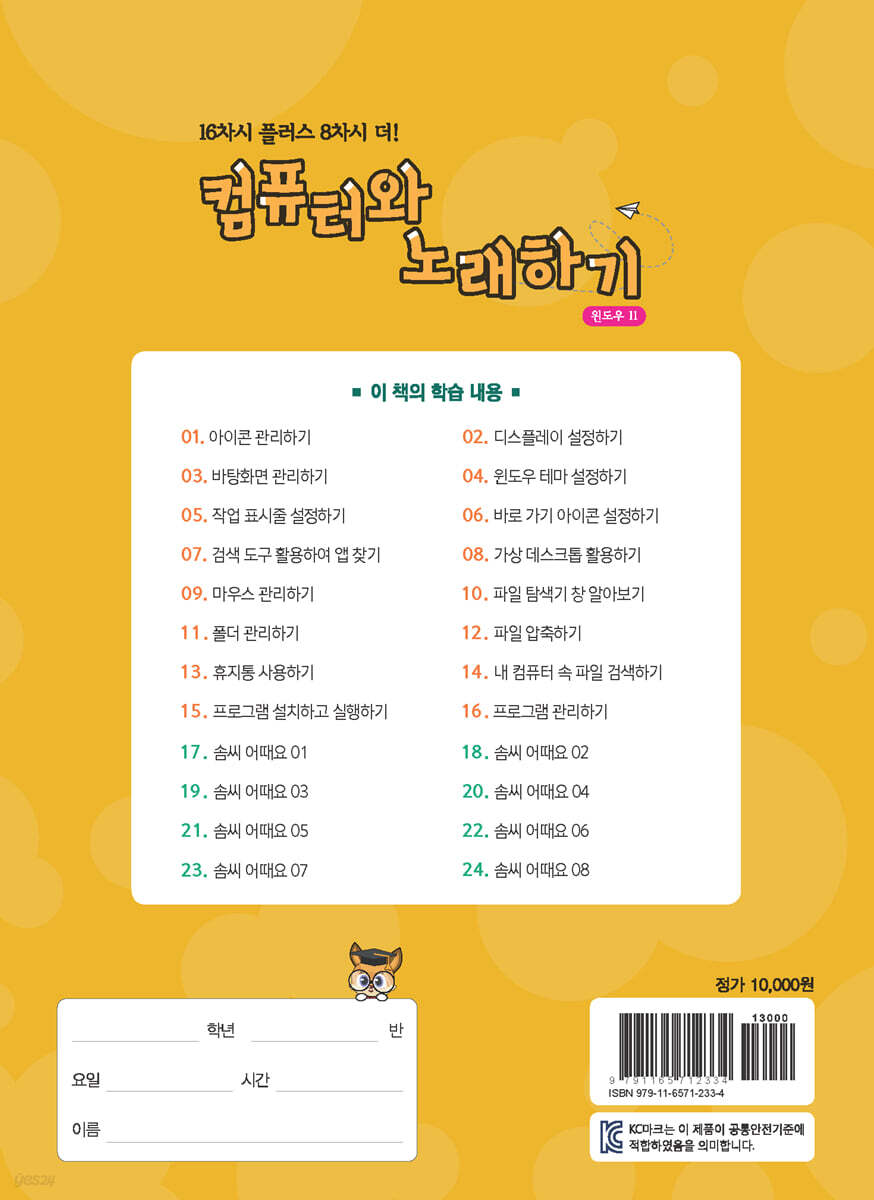 16차시 플러스 8차시 더!

컴퓨터와 노래하기

윈도우 11

■ 이 책의 학습 내용 ■

01. 아이콘 관리하기

03. 바탕화면 관리하기

05. 작업 표시줄 설정하기

07. 검색 도구 활용하여 앱 찾기

09. 마우스 관리하기

11. 폴더 관리하기

13. 휴지통 사용하기

15. 프로그램 설치하고 실행하기

17. 솜씨 어때요 01

19. 솜씨 어때요 03

21. 솜씨 어때요 05

23. 솜씨 어때요 07

02. 디스플레이 설정하기

04. 윈도우 테마 설정하기

06. 바로 가기 아이콘 설정하기

08. 가상 데스크톱 활용하기

10. 파일 탐색기 창 알아보기

12. 파일 압축하기

14. 내 컴퓨터 속 파일 검색하기

16. 프로그램 관리하기

18. 솜씨 어때요 02

20. 솜씨 어때요 04

22. 솜씨 어때요 06

24. 솜씨 어때요 08

____ 학년 ____ 반

요일 ____ 시간 ____

이름 ____

정가 10,000원

13000

9 791165 712334

ISBN 979-11-6571-233-4

KC마크는 이 제품이 공통안전기준에 적합하였음을 의미합니다.

yes24